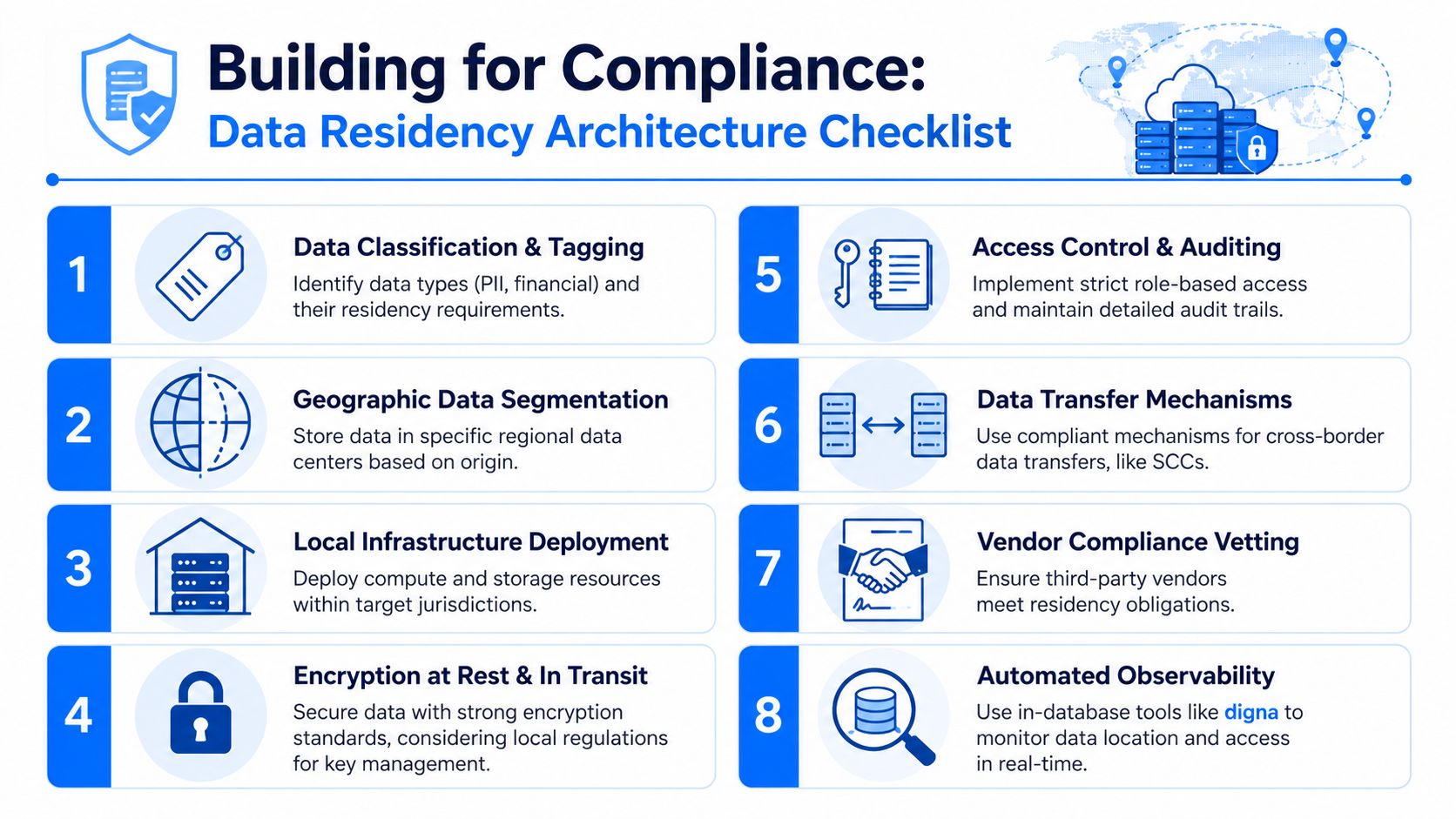 Building for Compliance:
Data Residency Architecture Checklist

1
Data Classification & Tagging
Identify data types (PII, financial) and their residency requirements.

2
Geographic Data Segmentation
Store data in specific regional data centers based on origin.

3
Local Infrastructure Deployment
Deploy compute and storage resources within target jurisdictions.

4
Encryption at Rest & In Transit
Secure data with strong encryption standards, considering local regulations for key management.

5
Access Control & Auditing
Implement strict role-based access and maintain detailed audit trails.

6
Data Transfer Mechanisms
Use compliant mechanisms for cross-border data transfers, like SCCs.

7
Vendor Compliance Vetting
Ensure third-party vendors meet residency obligations.

8
Automated Observability
Use in-database tools like digna to monitor data location and access in real-time.